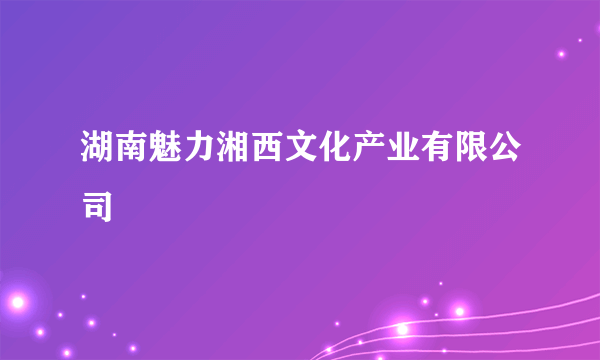 湖南魅力湘西文化产业有限公司